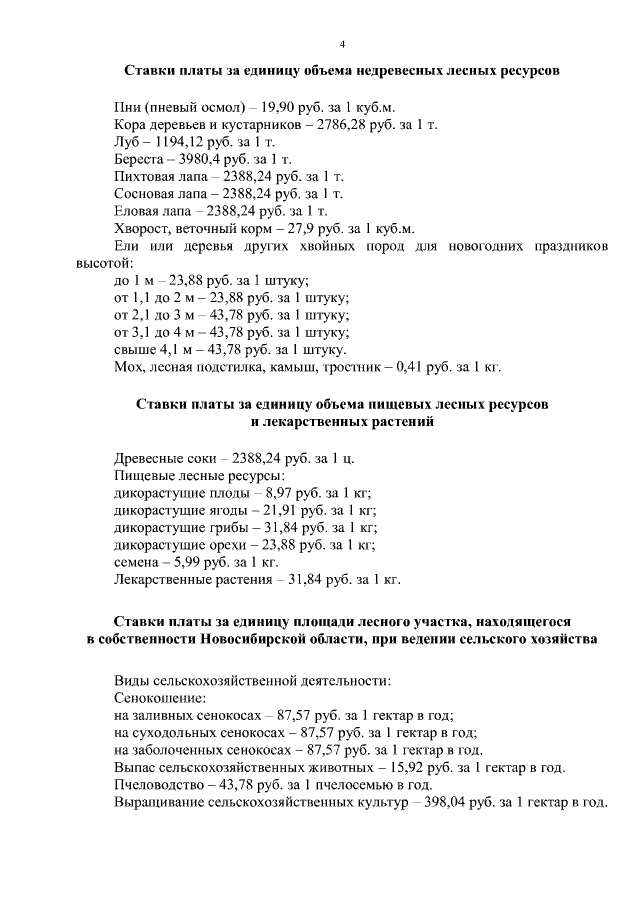 4

Ставки платы за единицу объема недревесных лесных ресурсов

Пни (пневый осмол) – 19,90 руб. за 1 куб.м.
Кора деревьев и кустарников – 2786,28 руб. за 1 т.
Луб – 1194,12 руб. за 1 т.
Береста – 3980,4 руб. за 1 т.
Пихтовая лапа – 2388,24 руб. за 1 т.
Сосновая лапа – 2388,24 руб. за 1 т.
Еловая лапа – 2388,24 руб. за 1 т.
Хворост, веточный корм – 27,9 руб. за 1 куб.м.
Ели или деревья других хвойных пород для новогодних праздников высотой:
до 1 м – 23,88 руб. за 1 штуку;
от 1,1 до 2 м – 23,88 руб. за 1 штуку;
от 2,1 до 3 м – 43,78 руб. за 1 штуку;
от 3,1 до 4 м – 43,78 руб. за 1 штуку;
свыше 4,1 м – 43,78 руб. за 1 штуку.
Мох, лесная подстилка, камыш, тростник – 0,41 руб. за 1 кг.

Ставки платы за единицу объема пищевых лесных ресурсов и лекарственных растений

Древесные соки – 2388,24 руб. за 1 ц.
Пищевые лесные ресурсы:
дикорастущие плоды – 8,97 руб. за 1 кг;
дикорастущие ягоды – 21,91 руб. за 1 кг;
дикорастущие грибы – 31,84 руб. за 1 кг;
дикорастущие орехи – 23,88 руб. за 1 кг;
семена – 5,99 руб. за 1 кг.
Лекарственные растения – 31,84 руб. за 1 кг.

Ставки платы за единицу площади лесного участка, находящегося в собственности Новосибирской области, при ведении сельского хозяйства

Виды сельскохозяйственной деятельности:
Сенокошение:
на заливных сенокосах – 87,57 руб. за 1 гектар в год;
на суходольных сенокосах – 87,57 руб. за 1 гектар в год;
на заболоченных сенокосах – 87,57 руб. за 1 гектар в год.
Выпас сельскохозяйственных животных – 15,92 руб. за 1 гектар в год.
Пчеловодство – 43,78 руб. за 1 пчелосемью в год.
Выращивание сельскохозяйственных культур – 398,04 руб. за 1 гектар в год.